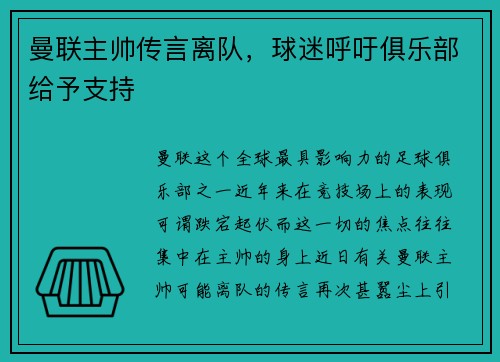 曼联主帅传言离队，球迷呼吁俱乐部给予支持

曼联这个全球最具影响力的足球俱乐部之一近年来在竞技场上的表现可谓跌宕起伏而这一切的焦点往往集中在主帅的身上近日有关曼联主帅可能离队的传言再次甚嚣尘上引